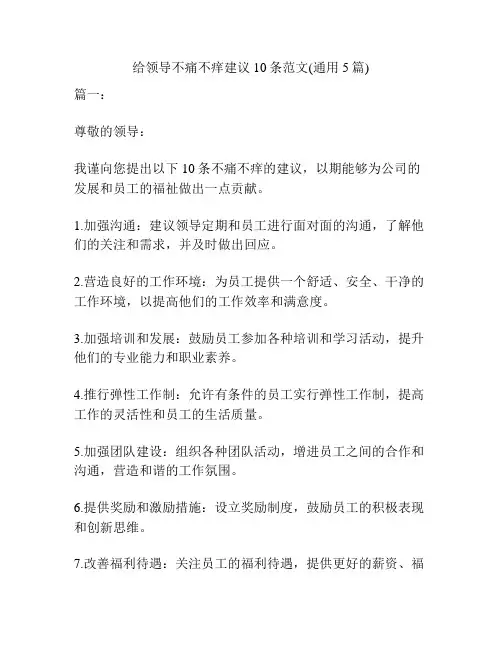 给领导不痛不痒建议 10 条范文(通用 5 篇)

篇一：

尊敬的领导：

我谨向您提出以下 10 条不痛不痒的建议，以期能够为公司的发展和员工的福祉做出一点贡献。

1.加强沟通：建议领导定期和员工进行面对面的沟通，了解他们的关注和需求，并及时做出回应。

2.营造良好的工作环境：为员工提供一个舒适、安全、干净的工作环境，以提高他们的工作效率和满意度。

3.加强培训和发展：鼓励员工参加各种培训和学习活动，提升他们的专业能力和职业素养。

4.推行弹性工作制：允许有条件的员工实行弹性工作制，提高工作的灵活性和员工的生活质量。

5.加强团队建设：组织各种团队活动，增进员工之间的合作和沟通，营造和谐的工作氛围。

6.提供奖励和激励措施：设立奖励制度，鼓励员工的积极表现和创新思维。

7.改善福利待遇：关注员工的福利待遇，提供更好的薪资、福